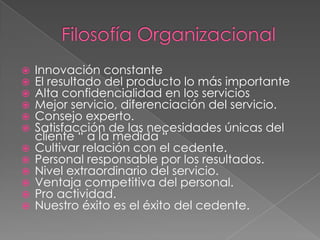 Filosofía Organizacional

Innovación constante
El resultado del producto lo más importante
Alta confidencialidad en los servicios
Mejor servicio, diferenciación del servicio.
Consejo experto.
Satisfacción de las necesidades únicas del cliente " a la medida "
Cultivar relación con el cedente.
Personal responsable por los resultados.
Nivel extraordinario del servicio.
Ventaja competitiva del personal.
Pro actividad.
Nuestro éxito es el éxito del cedente.